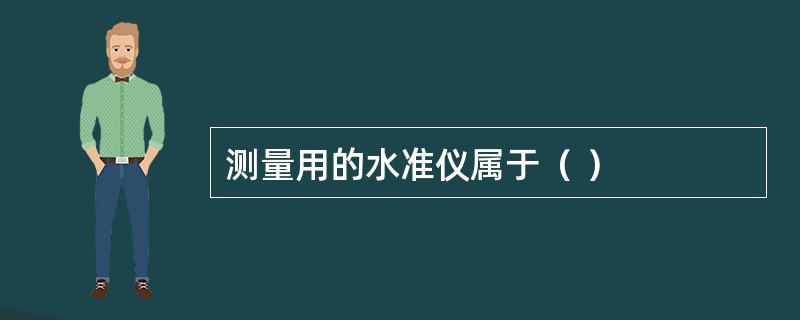 测量用的水准仪属于（ ）